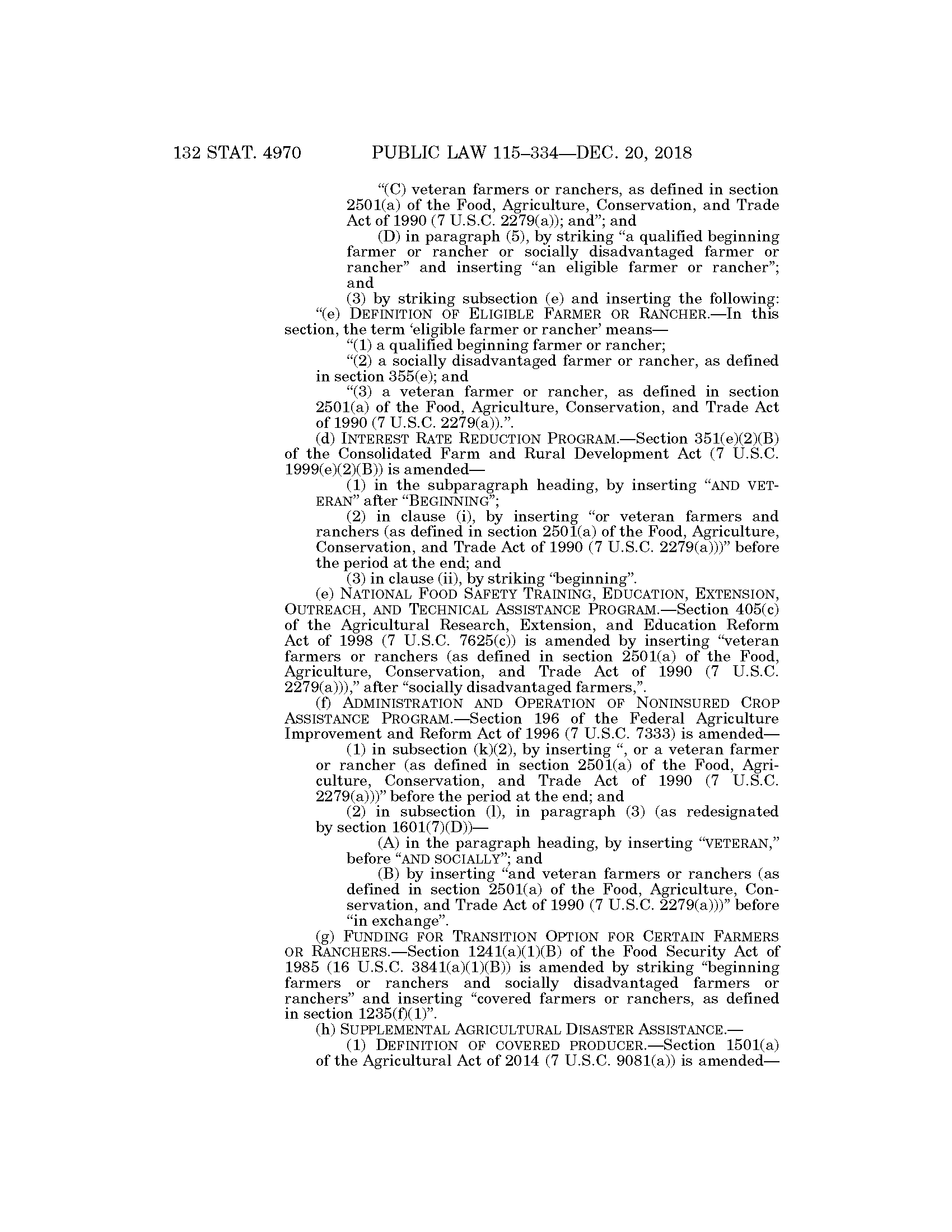 132 STAT. 4970 PUBLIC LAW 115–334—DEC. 20, 2018

“(C) veteran farmers or ranchers, as defined in section 2501(a) of the Food, Agriculture, Conservation, and Trade Act of 1990 (7 U.S.C. 2279(a)); and”; and

(D) in paragraph (5), by striking “a qualified beginning farmer or rancher or socially disadvantaged farmer or rancher” and inserting “an eligible farmer or rancher”; and

(3) by striking subsection (e) and inserting the following:

“(e) DEFINITION OF ELIGIBLE FARMER OR RANCHER.—In this section, the term ‘eligible farmer or rancher’ means—

“(1) a qualified beginning farmer or rancher;

“(2) a socially disadvantaged farmer or rancher, as defined in section 355(e); and

“(3) a veteran farmer or rancher, as defined in section 2501(a) of the Food, Agriculture, Conservation, and Trade Act of 1990 (7 U.S.C. 2279(a)).”.

(d) INTEREST RATE REDUCTION PROGRAM.—Section 351(e)(2)(B) of the Consolidated Farm and Rural Development Act (7 U.S.C. 1999(e)(2)(B)) is amended—

(1) in the subparagraph heading, by inserting “AND VETERAN” after “BEGINNING”;

(2) in clause (i), by inserting “or veteran farmers and ranchers (as defined in section 2501(a) of the Food, Agriculture, Conservation, and Trade Act of 1990 (7 U.S.C. 2279(a)))” before the period at the end; and

(3) in clause (ii), by striking “beginning”.

(e) NATIONAL FOOD SAFETY TRAINING, EDUCATION, EXTENSION, OUTREACH, AND TECHNICAL ASSISTANCE PROGRAM.—Section 405(c) of the Agricultural Research, Extension, and Education Reform Act of 1998 (7 U.S.C. 7625(c)) is amended by inserting “veteran farmers or ranchers (as defined in section 2501(a) of the Food, Agriculture, Conservation, and Trade Act of 1990 (7 U.S.C. 2279(a))),” after “socially disadvantaged farmers,”.

(f) ADMINISTRATION AND OPERATION OF NONINSURED CROP ASSISTANCE PROGRAM.—Section 196 of the Federal Agriculture Improvement and Reform Act of 1996 (7 U.S.C. 7333) is amended—

(1) in subsection (k)(2), by inserting “, or a veteran farmer or rancher (as defined in section 2501(a) of the Food, Agriculture, Conservation, and Trade Act of 1990 (7 U.S.C. 2279(a)))” before the period at the end; and

(2) in subsection (l), in paragraph (3) (as redesignated by section 1601(7)(D))—

(A) in the paragraph heading, by inserting “VETERAN,” before “AND SOCIALLY”; and

(B) by inserting “and veteran farmers or ranchers (as defined in section 2501(a) of the Food, Agriculture, Conservation, and Trade Act of 1990 (7 U.S.C. 2279(a)))” before “in exchange”.

(g) FUNDING FOR TRANSITION OPTION FOR CERTAIN FARMERS OR RANCHERS.—Section 1241(a)(1)(B) of the Food Security Act of 1985 (16 U.S.C. 3841(a)(1)(B)) is amended by striking “beginning farmers or ranchers and socially disadvantaged farmers or ranchers” and inserting “covered farmers or ranchers, as defined in section 1235(f)(1)”.

(h) SUPPLEMENTAL AGRICULTURAL DISASTER ASSISTANCE.—

(1) DEFINITION OF COVERED PRODUCER.—Section 1501(a) of the Agricultural Act of 2014 (7 U.S.C. 9081(a)) is amended—